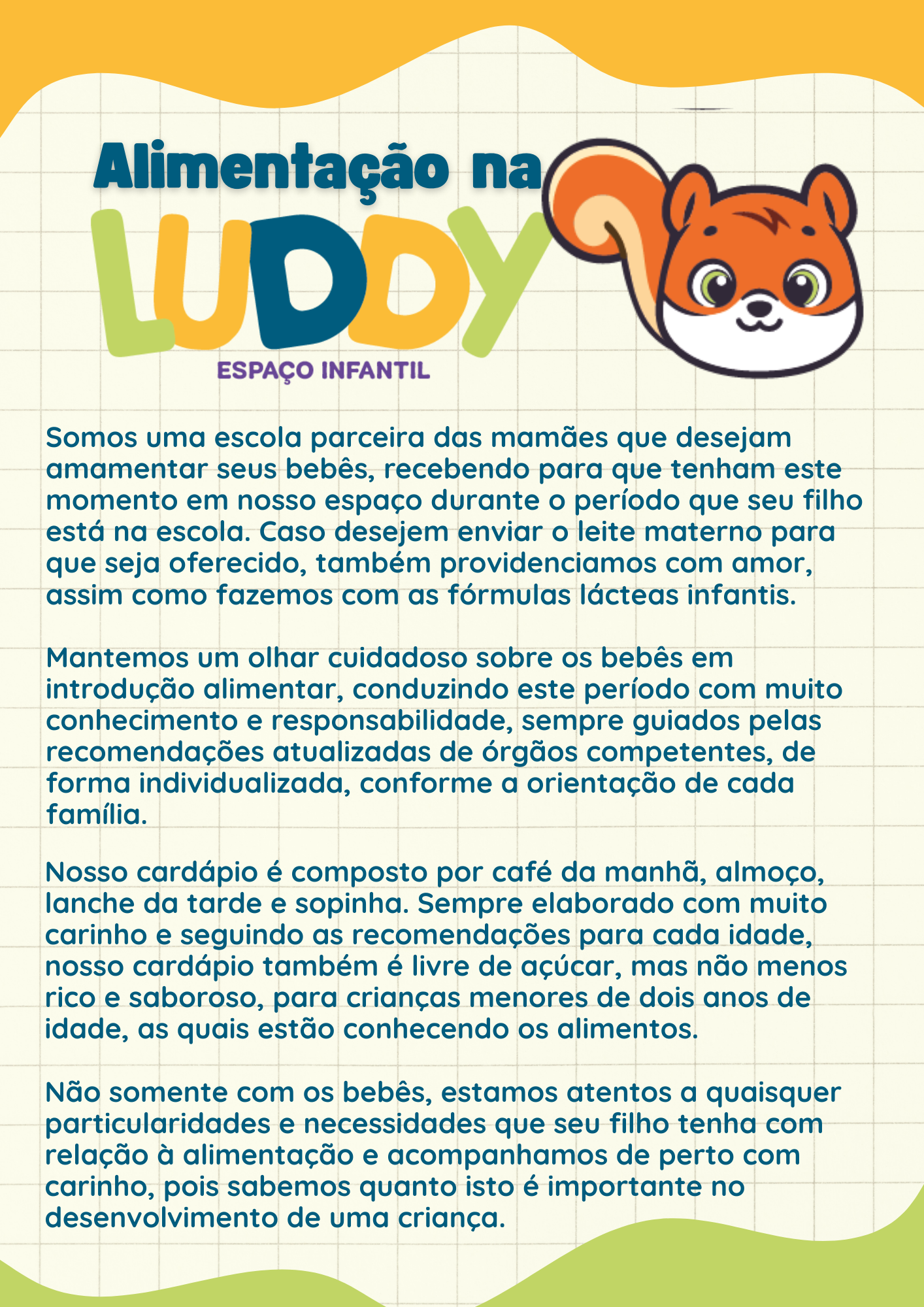 Alimentação na

LUDDY

ESPAÇO INFANTIL

Somos uma escola parceira das mamães que desejam amamentar seus bebês, recebendo para que tenham este momento em nosso espaço durante o período que seu filho está na escola. Caso desejem enviar o leite materno para que seja oferecido, também providenciamos com amor, assim como fazemos com as fórmulas lácteas infantis.

Mantemos um olhar cuidadoso sobre os bebês em introdução alimentar, conduzindo este período com muito conhecimento e responsabilidade, sempre guiados pelas recomendações atualizadas de órgãos competentes, de forma individualizada, conforme a orientação de cada família.

Nosso cardápio é composto por café da manhã, almoço, lanche da tarde e sopinha. Sempre elaborado com muito carinho e seguindo as recomendações para cada idade, nosso cardápio também é livre de açúcar, mas não menos rico e saboroso, para crianças menores de dois anos de idade, as quais estão conhecendo os alimentos.

Não somente com os bebês, estamos atentos a quaisquer particularidades e necessidades que seu filho tenha com relação à alimentação e acompanhamos de perto com carinho, pois sabemos quanto isto é importante no desenvolvimento de uma criança.